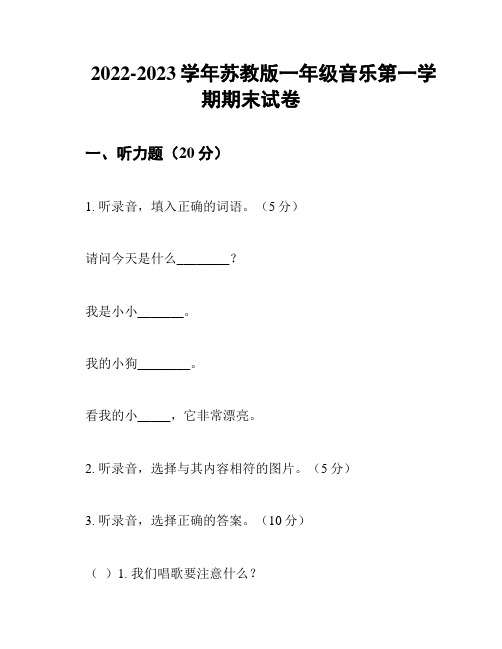 2022-2023 学年苏教版一年级音乐第一学期期末试卷

一、听力题（20 分）

1. 听录音，填入正确的词语。（5 分）

请问今天是什么________？

我是小小_______。

我的小狗________。

看我的小_____，它非常漂亮。

2. 听录音，选择与其内容相符的图片。（5 分）

3. 听录音，选择正确的答案。（10 分）

（ ）1. 我们唱歌要注意什么？